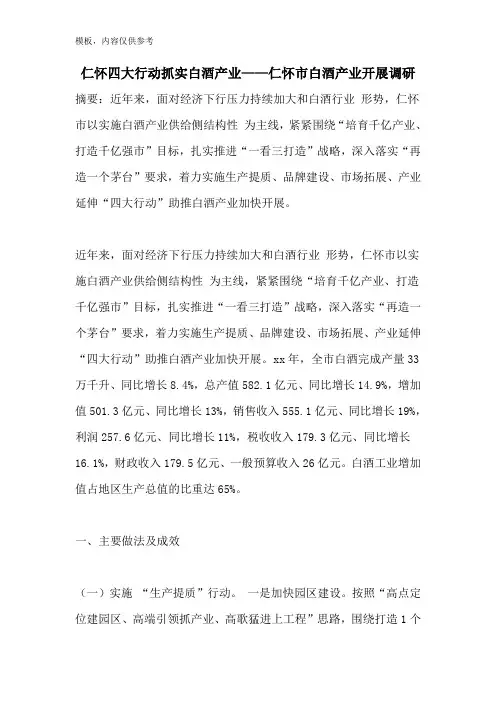 模板，内容仅供参考

仁怀四大行动抓实白酒产业——仁怀市白酒产业开展调研

摘要：近年来，面对经济下行压力持续加大和白酒行业 形势，仁怀市以实施白酒产业供给侧结构性 为主线，紧紧围绕“培育千亿产业、打造千亿强市”目标，扎实推进“一看三打造”战略，深入落实“再造一个茅台”要求，着力实施生产提质、品牌建设、市场拓展、产业延伸“四大行动”助推白酒产业加快开展。

近年来，面对经济下行压力持续加大和白酒行业 形势，仁怀市以实施白酒产业供给侧结构性 为主线，紧紧围绕“培育千亿产业、打造千亿强市”目标，扎实推进“一看三打造”战略，深入落实“再造一个茅台”要求，着力实施生产提质、品牌建设、市场拓展、产业延伸“四大行动”助推白酒产业加快开展。xx 年，全市白酒完成产量 33 万千升、同比增长 8.4%，总产值 582.1 亿元、同比增长 14.9%，增加值 501.3 亿元、同比增长 13%，销售收入 555.1 亿元、同比增长 19%，利润 257.6 亿元、同比增长 11%，税收收入 179.3 亿元、同比增长 16.1%，财政收入 179.5 亿元、一般预算收入 26 亿元。白酒工业增加值占地区生产总值的比重达 65%。

一、主要做法及成效

（一）实施 “生产提质”行动。 一是加快园区建设。按照“高点定位建园区、高端引领抓产业、高歌猛进上工程”思路，围绕打造 1 个